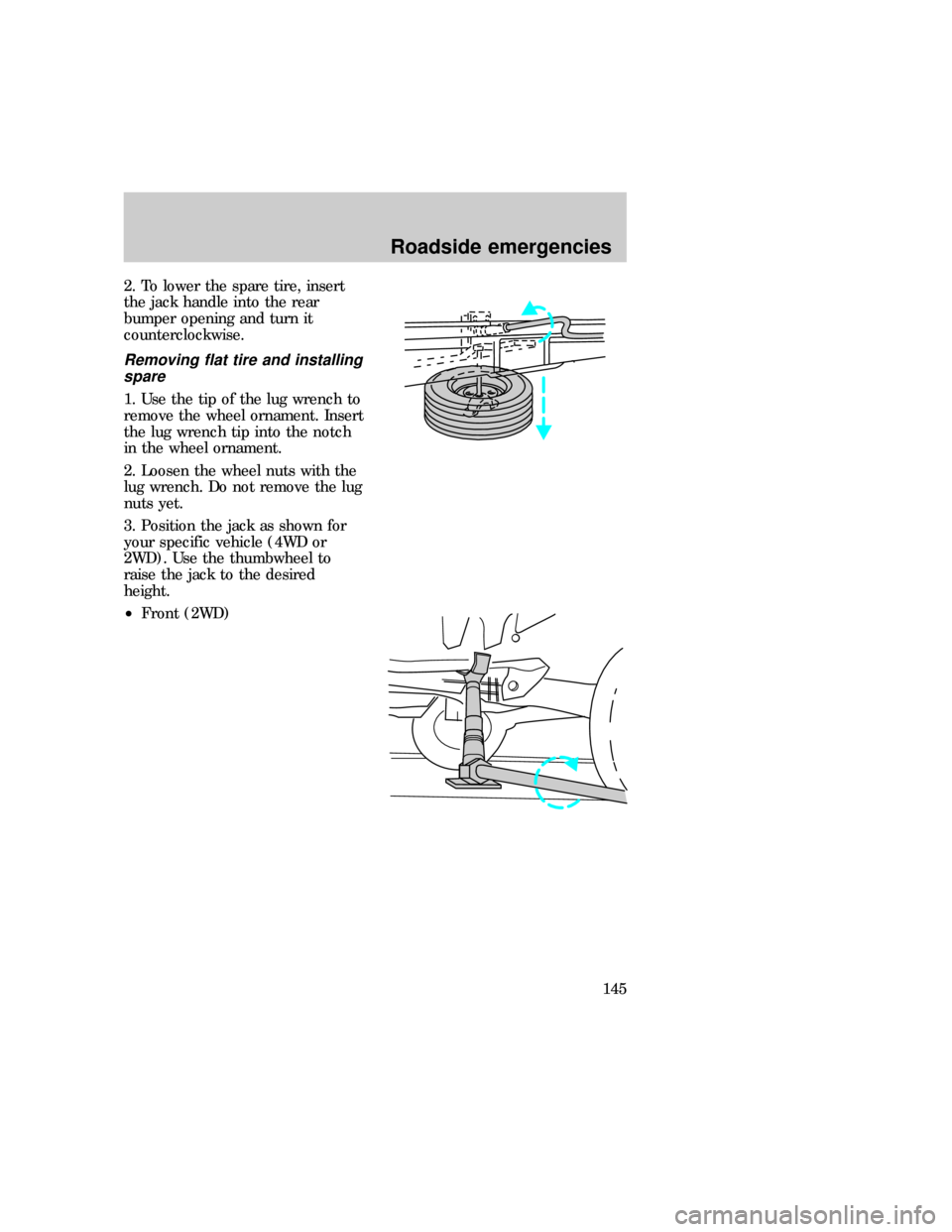 Roadside emergencies

2. To lower the spare tire, insert the jack handle into the rear bumper opening and turn it counterclockwise.

Removing flat tire and installing spare

1. Use the tip of the lug wrench to remove the wheel ornament. Insert the lug wrench tip into the notch in the wheel ornament.

2. Loosen the wheel nuts with the lug wrench. Do not remove the lug nuts yet.

3. Position the jack as shown for your specific vehicle (4WD or 2WD). Use the thumbwheel to raise the jack to the desired height.

• Front (2WD)

145

carmanualsonline.info